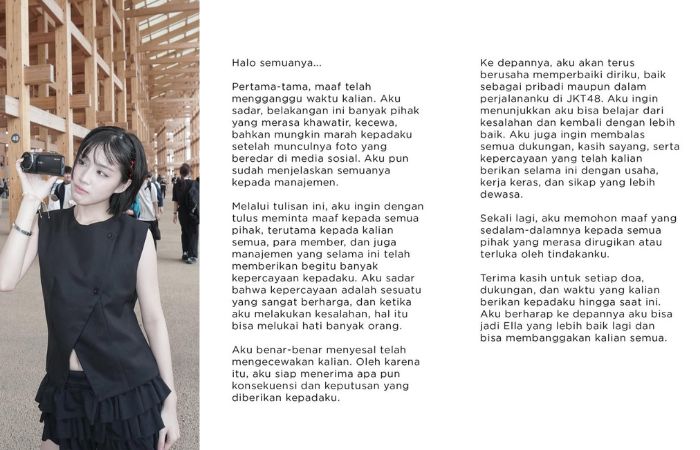 Halo semuanya...

Pertama-tama, maaf telah mengganggu waktu kalian. Aku sadar, belakangan ini banyak pihak yang merasa khawatir, kecewa, bahkan mungkin marah kepadaku setelah munculnya foto yang beredar di media sosial. Aku pun sudah menjelaskan semuanya kepada manajemen.

Melalui tulisan ini, aku ingin dengan tulus meminta maaf kepada semua pihak, terutama kepada kalian semua, para member, dan juga manajemen yang selama ini telah memberikan begitu banyak kepercayaan kepadaku. Aku sadar bahwa kepercayaan adalah sesuatu yang sangat berharga, dan ketika aku melakukan kesalahan, hal itu bisa melukai hati banyak orang.

Aku benar-benar menyesal telah mengecewakan kalian. Oleh karena itu, aku siap menerima apa pun konsekuensi dan keputusan yang diberikan kepadaku.

Ke depannya, aku akan terus berusaha memperbaiki diriku, baik sebagai pribadi maupun dalam perjalananku di JKT48. Aku ingin menunjukkan aku bisa belajar dari kesalahan dan kembali dengan lebih baik. Aku juga ingin membalas semua dukungan, kasih sayang, serta kepercayaan yang telah kalian berikan selama ini dengan usaha, kerja keras, dan sikap yang lebih dewasa.

Sekali lagi, aku memohon maaf yang sedalam-dalamnya kepada semua pihak yang merasa dirugikan atau terluka oleh tindakanku.

Terima kasih untuk setiap doa, dukungan, dan waktu yang kalian berikan kepadaku hingga saat ini. Aku berharap ke depannya aku bisa jadi Ella yang lebih baik lagi dan bisa membanggakan kalian semua.